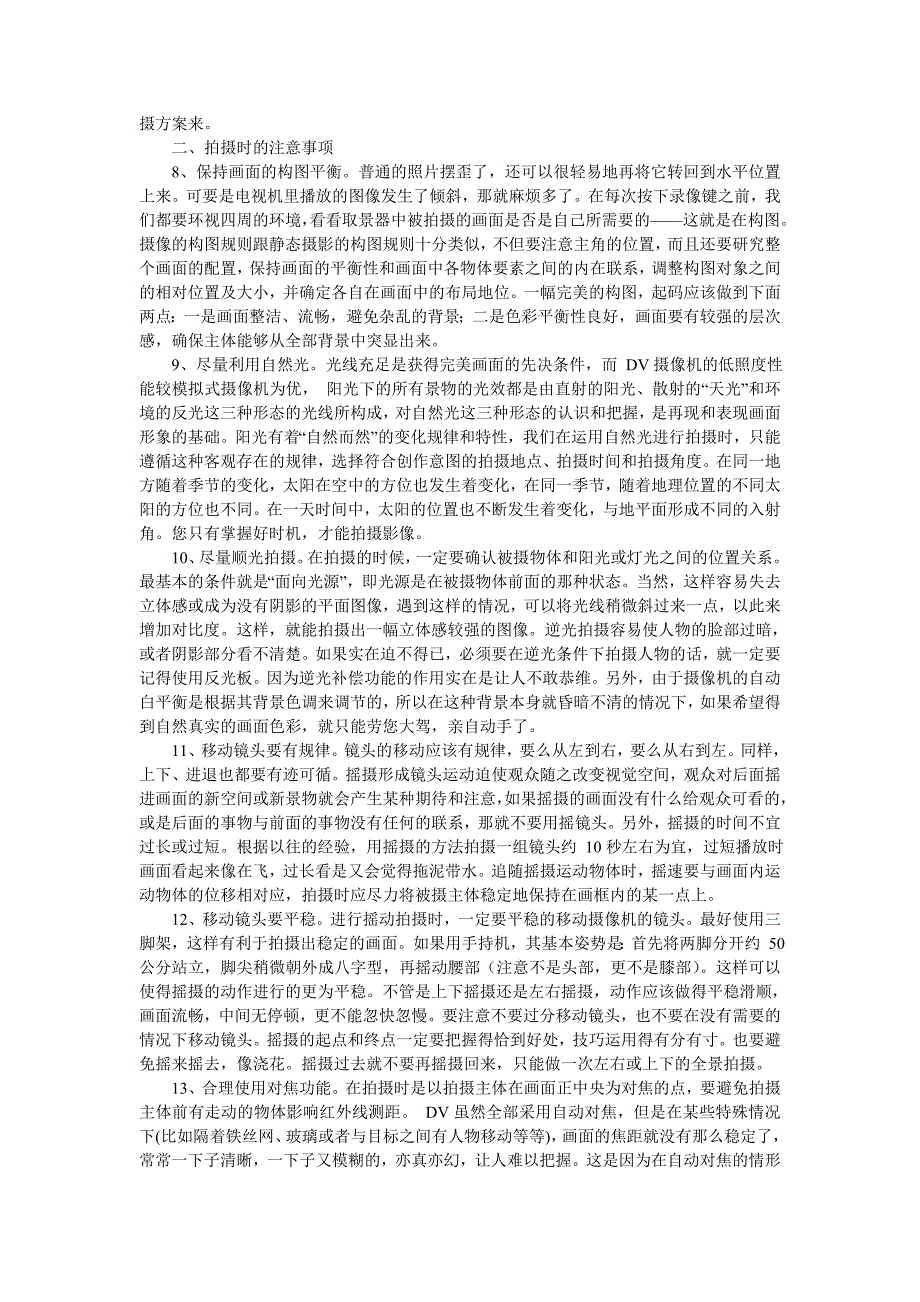 摄方案来。

二、拍摄时的注意事项

8、保持画面的构图平衡。普通的照片摆歪了，还可以很轻易地再将它转回到水平位置上来。可要是电视机里播放的图像发生了倾斜，那就麻烦多了。在每次按下录像键之前，我们都要环视四周的环境，看看取景器中被拍摄的画面是否是自己所需要的——这就是在构图。摄像的构图规则跟静态摄影的构图规则十分类似，不但要注意主角的位置，而且还要研究整个画面的配置，保持画面的平衡性和画面中各物体要素之间的内在联系，调整构图对象之间的相对位置及大小，并确定各自在画面中的布局地位。一幅完美的构图，起码应该做到下面两点：一是画面整洁、流畅，避免杂乱的背景；二是色彩平衡性良好，画面要有较强的层次感，确保主体能够从全部背景中突显出来。

9、尽量利用自然光。光线充足是获得完美画面的先决条件，而 DV 摄像机的低照度性能较模拟式摄像机为优， 阳光下的所有景物的光效都是由直射的阳光、散射的“天光”和环境的反光这三种形态的光线所构成，对自然光这三种形态的认识和把握，是再现和表现画面形象的基础。阳光有着“自然而然”的变化规律和特性，我们在运用自然光进行拍摄时，只能遵循这种客观存在的规律，选择符合创作意图的拍摄地点、拍摄时间和拍摄角度。在同一地方随着季节的变化，太阳在空中的方位也发生着变化，在同一季节，随着地理位置的不同太阳的方位也不同。在一天时间中，太阳的位置也不断发生着变化，与地平面形成不同的入射角。您只有掌握好时机，才能拍摄影像。

10、尽量顺光拍摄。在拍摄的时候，一定要确认被摄物体和阳光或灯光之间的位置关系。最基本的条件就是“面向光源”，即光源是在被摄物体前面的那种状态。当然，这样容易失去立体感或成为没有阴影的平面图像，遇到这样的情况，可以将光线稍微斜过来一点，以此来增加对比度。这样，就能拍摄出一幅立体感较强的图像。逆光拍摄容易使人物的脸部过暗，或者阴影部分看不清楚。如果实在迫不得已，必须要在逆光条件下拍摄人物的话，就一定要记得使用反光板。因为逆光补偿功能的作用实在是让人不敢恭维。另外，由于摄像机的自动白平衡是根据其背景色调来调节的，所以在这种背景本身就昏暗不清的情况下，如果希望得到自然真实的画面色彩，就只能劳您大驾，亲自动手了。

11、移动镜头要有规律。镜头的移动应该有规律，要么从左到右，要么从右到左。同样，上下、进退也都要有迹可循。摇摄形成镜头运动迫使观众随之改变视觉空间，观众对后面摇进画面的新空间或新景物就会产生某种期待和注意，如果摇摄的画面没有什么给观众可看的，或是后面的事物与前面的事物没有任何的联系，那就不要用摇镜头。另外，摇摄的时间不宜过长或过短。根据以往的经验，用摇摄的方法拍摄一组镜头约 10 秒左右为宜，过短播放时画面看起来像在飞，过长看是又会觉得拖泥带水。追随摇摄运动物体时，摇速要与画面内运动物体的位移相对应，拍摄时应尽力将被摄主体稳定地保持在画框内的某一点上。

12、移动镜头要平稳。进行摇动拍摄时，一定要平稳的移动摄像机的镜头。最好使用三脚架，这样有利于拍摄出稳定的画面。如果用手持机，其基本姿势是: 首先将两脚分开约 50 公分站立，脚尖稍微朝外成八字型，再摇动腰部（注意不是头部，更不是膝部）。这样可以使得摇摄的动作进行的更为平稳。不管是上下摇摄还是左右摇摄，动作应该做得平稳滑顺，画面流畅，中间无停顿，更不能忽快忽慢。要注意不要过分移动镜头，也不要在没有需要的情况下移动镜头。摇摄的起点和终点一定要把握得恰到好处，技巧运用得有分有寸。也要避免摇来摇去，像浇花。摇摄过去就不要再摇摄回来，只能做一次左右或上下的全景拍摄。

13、合理使用对焦功能。在拍摄时是以拍摄主体在画面正中央为对焦的点，要避免拍摄主体前有走动的物体影响红外线测距。 DV 虽然全部采用自动对焦，但是在某些特殊情况下(比如隔着铁丝网、玻璃或者与目标之间有人物移动等等)，画面的焦距就没有那么稳定了，常常一下子清晰，一下子又模糊的，亦真亦幻，让人难以把握。这是因为在自动对焦的情形